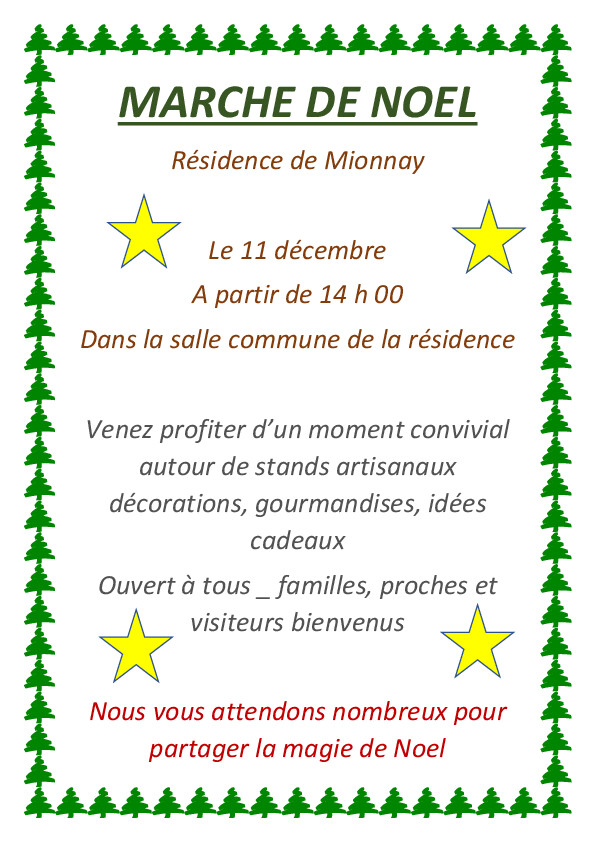 MARCHE DE NOEL

Résidence de Mionnay

Le 11 décembre

A partir de 14 h 00

Dans la salle commune de la résidence

Venez profiter d'un moment convivial autour de stands artisanaux décorations, gourmandises, idées cadeaux

Ouvert à tous _ familles, proches et visiteurs bienvenus

Nous vous attendons nombreux pour partager la magie de Noel